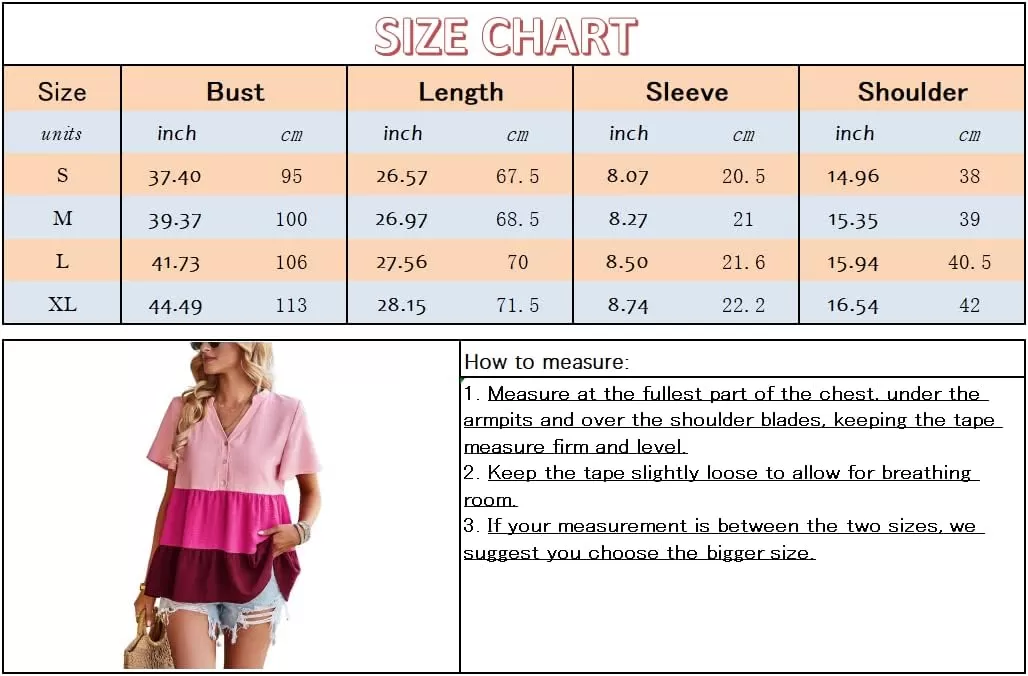 SIZE CHART

| Size | Bust | | Length | | Sleeve | | Shoulder | |
|---|---|---|---|---|---|---|---|---|
| units | inch | cm | inch | cm | inch | cm | inch | cm |
| S | 37.40 | 95 | 26.57 | 67.5 | 8.07 | 20.5 | 14.96 | 38 |
| M | 39.37 | 100 | 26.97 | 68.5 | 8.27 | 21 | 15.35 | 39 |
| L | 41.73 | 106 | 27.56 | 70 | 8.50 | 21.6 | 15.94 | 40.5 |
| XL | 44.49 | 113 | 28.15 | 71.5 | 8.74 | 22.2 | 16.54 | 42 |

How to measure:

1. Measure at the fullest part of the chest, under the armpits and over the shoulder blades, keeping the tape measure firm and level.
2. Keep the tape slightly loose to allow for breathing room.
3. If your measurement is between the two sizes, we suggest you choose the bigger size.